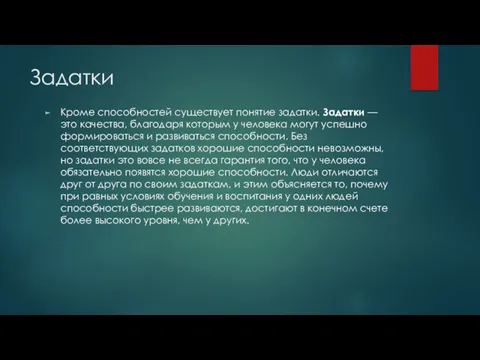 Задатки

Кроме способностей существует понятие задатки. Задатки — это качества, благодаря которым у человека могут успешно формироваться и развиваться способности. Без соответствующих задатков хорошие способности невозможны, но задатки это вовсе не всегда гарантия того, что у человека обязательно появятся хорошие способности. Люди отличаются друг от друга по своим задаткам, и этим объясняется то, почему при равных условиях обучения и воспитания у одних людей способности быстрее развиваются, достигают в конечном счете более высокого уровня, чем у других.